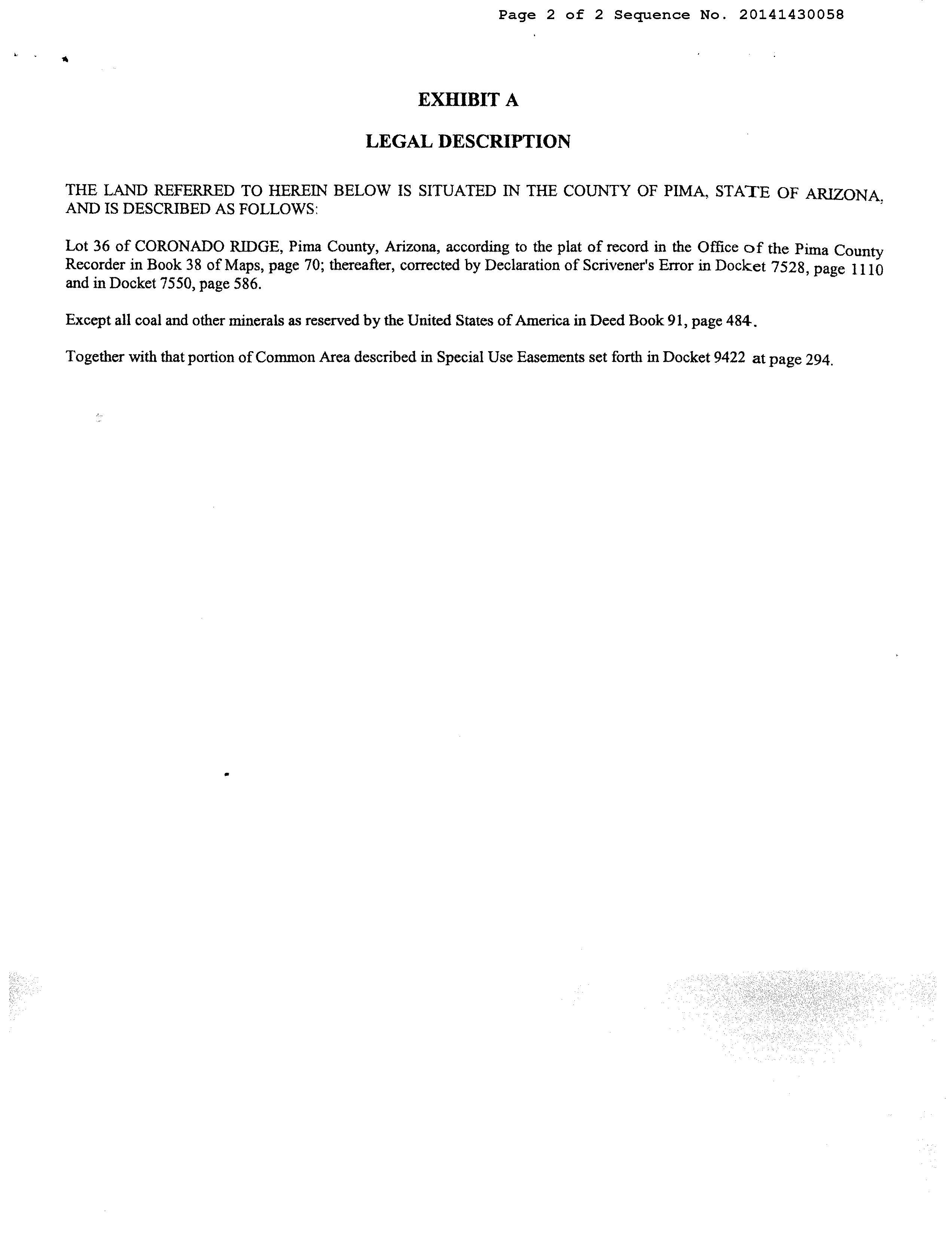 Page 2 of 2 Sequence No. 20141430058

EXHIBIT A

LEGAL DESCRIPTION

THE LAND REFERRED TO HEREIN BELOW IS SITUATED IN THE COUNTY OF PIMA, STATE OF ARIZONA, AND IS DESCRIBED AS FOLLOWS:

Lot 36 of CORONADO RIDGE, Pima County, Arizona, according to the plat of record in the Office of the Pima County Recorder in Book 38 of Maps, page 70; thereafter, corrected by Declaration of Scrivener's Error in Docket 7528, page 1110 and in Docket 7550, page 586.

Except all coal and other minerals as reserved by the United States of America in Deed Book 91, page 484.

Together with that portion of Common Area described in Special Use Easements set forth in Docket 9422 at page 294.